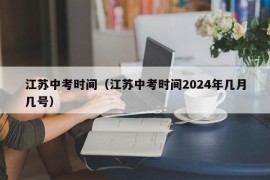 江苏中考时间（江苏中考时间2024年几月几号）